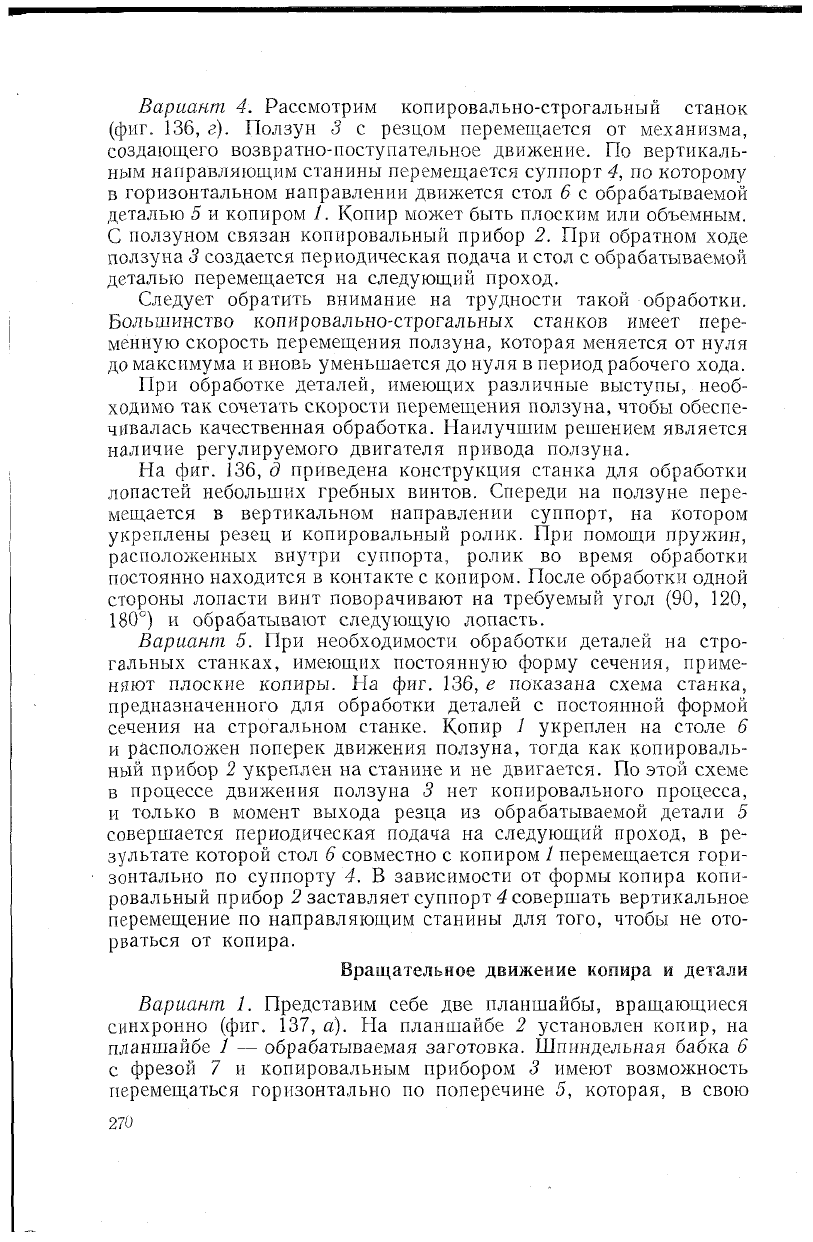 Вариант 4. Рассмотрим копировально-строгальный станок (фиг. 136, г). Ползун 3 с резцом перемещается от механизма, создающего возвратно-поступательное движение. По вертикальным направляющим станины перемещается суппорт 4, по которому в горизонтальном направлении движется стол 6 с обрабатываемой деталью 5 и копиром 1. Копир может быть плоским или объемным. С ползуном связан копировальный прибор 2. При обратном ходе ползуна 3 создается периодическая подача и стол с обрабатываемой деталью перемещается на следующий проход.

Следует обратить внимание на трудности такой обработки. Большинство копировально-строгальных станков имеет переменную скорость перемещения ползуна, которая меняется от нуля до максимума и вновь уменьшается до нуля в период рабочего хода.

При обработке деталей, имеющих различные выступы, необходимо так сочетать скорости перемещения ползуна, чтобы обеспечивалась качественная обработка. Наилучшим решением является наличие регулируемого двигателя привода ползуна.

На фиг. 136, д приведена конструкция станка для обработки лопастей небольших гребных винтов. Спереди на ползуне перемещается в вертикальном направлении суппорт, на котором укреплены резец и копировальный ролик. При помощи пружин, расположенных внутри суппорта, ролик во время обработки постоянно находится в контакте с копиром. После обработки одной стороны лопасти винт поворачивают на требуемый угол (90, 120, 180°) и обрабатывают следующую лопасть.

Вариант 5. При необходимости обработки деталей на строгальных станках, имеющих постоянную форму сечения, применяют плоские копиры. На фиг. 136, е показана схема станка, предназначенного для обработки деталей с постоянной формой сечения на строгальном станке. Копир 1 укреплен на столе 6 и расположен поперек движения ползуна, тогда как копировальный прибор 2 укреплен на станине и не двигается. По этой схеме в процессе движения ползуна 3 нет копировального процесса, и только в момент выхода резца из обрабатываемой детали 5 совершается периодическая подача на следующий проход, в результате которой стол 6 совместно с копиром 1 перемещается горизонтально по суппорту 4. В зависимости от формы копира копировальный прибор 2 заставляет суппорт 4 совершать вертикальное перемещение по направляющим станины для того, чтобы не оторваться от копира.

Вращательное движение копира и детали

Вариант 1. Представим себе две планшайбы, вращающиеся синхронно (фиг. 137, а). На планшайбе 2 установлен копир, на планшайбе 1 — обрабатываемая заготовка. Шпиндельная бабка 6 с фрезой 7 и копировальным прибором 3 имеют возможность перемещаться горизонтально по поперечине 5, которая, в свою

270